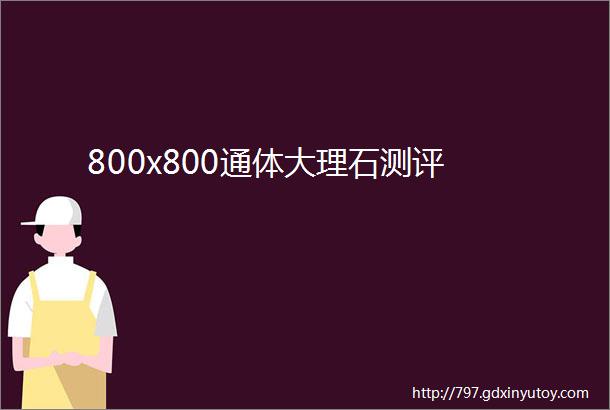 800x800通体大理石测评

http://797.gdxinyutoy.com